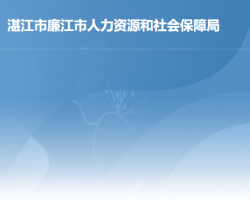 湛江市廉江市人力资源和社会保障局